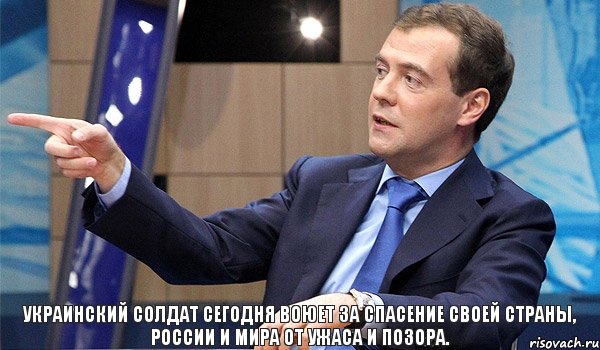 УКРАИНСКИЙ СОЛДАТ СЕГОДНЯ ВОЮЕТ ЗА СПАСЕНИЕ СВОЕЙ СТРАНЫ, РОССИИ И МИРА ОТ УЖАСА И ПОЗОРА.

risovach.ru